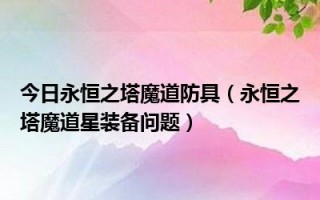 今日永恒之塔魔道防具（永恒之塔魔道星装备问题）